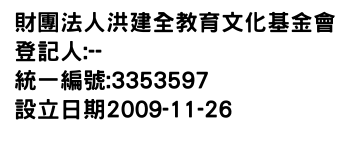 財團法人洪建全教育文化基金會
登記人:--
統一編號:3353597
設立日期2009-11-26